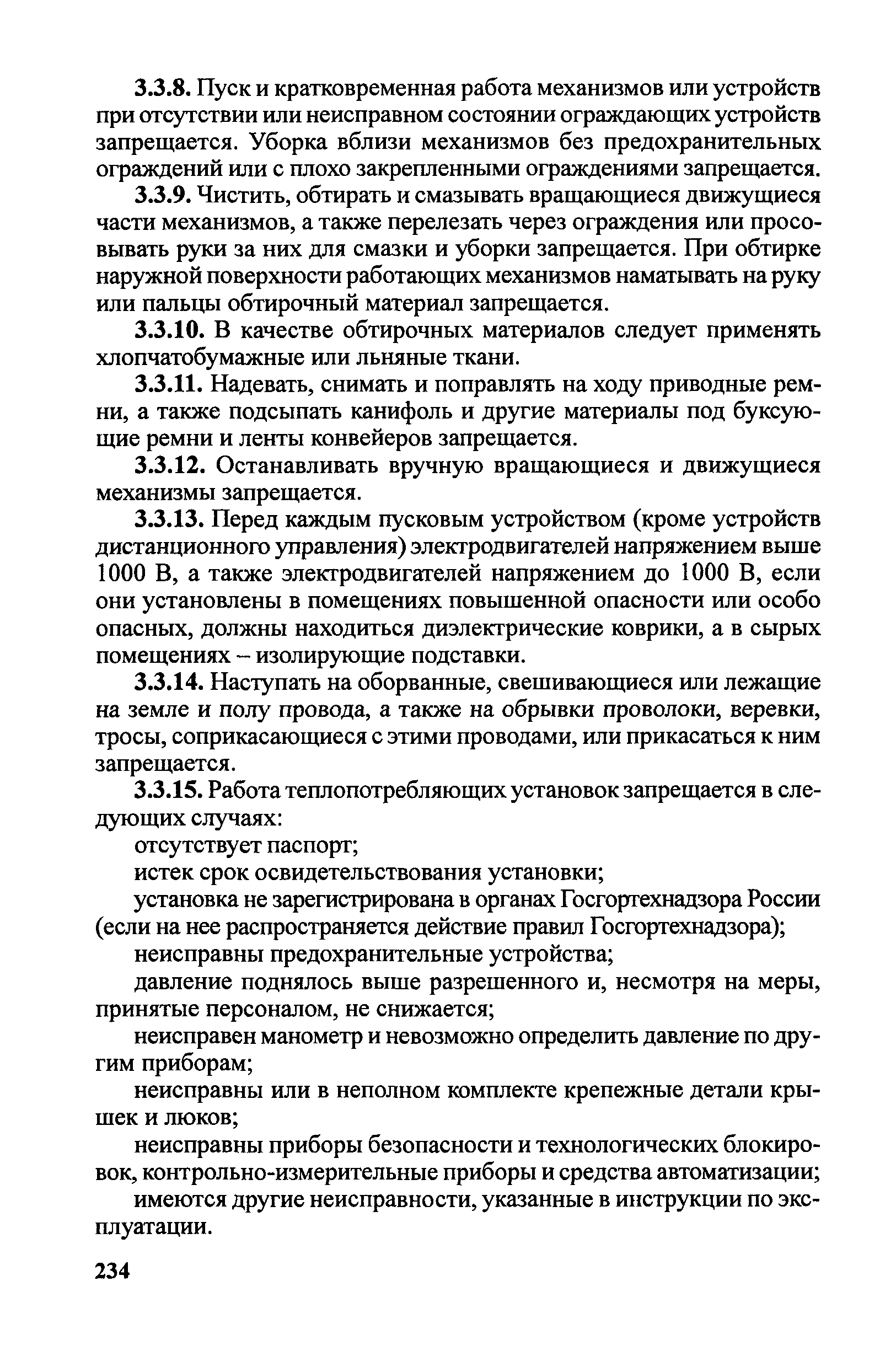 3.3.8. Пуск и кратковременная работа механизмов или устройств при отсутствии или неисправном состоянии ограждающих устройств запрещается. Уборка вблизи механизмов без предохранительных ограждений или с плохо закрепленными ограждениями запрещается.

3.3.9. Чистить, обтирать и смазывать вращающиеся движущиеся части механизмов, а также перелезать через ограждения или просовывать руки за них для смазки и уборки запрещается. При обтирке наружной поверхности работающих механизмов наматывать на руку или пальцы обтирочный материал запрещается.

3.3.10. В качестве обтирочных материалов следует применять хлопчатобумажные или льняные ткани.

3.3.11. Надевать, снимать и поправлять на ходу приводные ремни, а также подсыпать канифоль и другие материалы под буксующие ремни и ленты конвейеров запрещается.

3.3.12. Останавливать вручную вращающиеся и движущиеся механизмы запрещается.

3.3.13. Перед каждым пусковым устройством (кроме устройств дистанционного управления) электродвигателей напряжением выше 1000 В, а также электродвигателей напряжением до 1000 В, если они установлены в помещениях повышенной опасности или особо опасных, должны находиться диэлектрические коврики, а в сырых помещениях – изолирующие подставки.

3.3.14. Наступать на оборванные, свешивающиеся или лежащие на земле и полу провода, а также на обрывки проволоки, веревки, тросы, соприкасающиеся с этими проводами, или прикасаться к ним запрещается.

3.3.15. Работа теплопотребляющих установок запрещается в следующих случаях:

отсутствует паспорт;

истек срок освидетельствования установки;

установка не зарегистрирована в органах Госгортехнадзора России (если на нее распространяется действие правил Госгортехнадзора);

неисправны предохранительные устройства;

давление поднялось выше разрешенного и, несмотря на меры, принятые персоналом, не снижается;

неисправен манометр и невозможно определить давление по другим приборам;

неисправны или в неполном комплекте крепежные детали крышек и люков;

неисправны приборы безопасности и технологических блокировок, контрольно-измерительные приборы и средства автоматизации;

имеются другие неисправности, указанные в инструкции по эксплуатации.

234